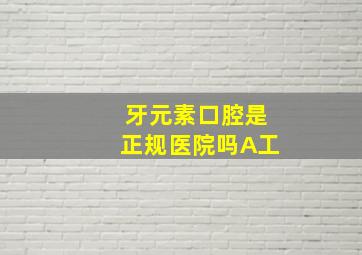 牙元素口腔是
正规医院吗A工